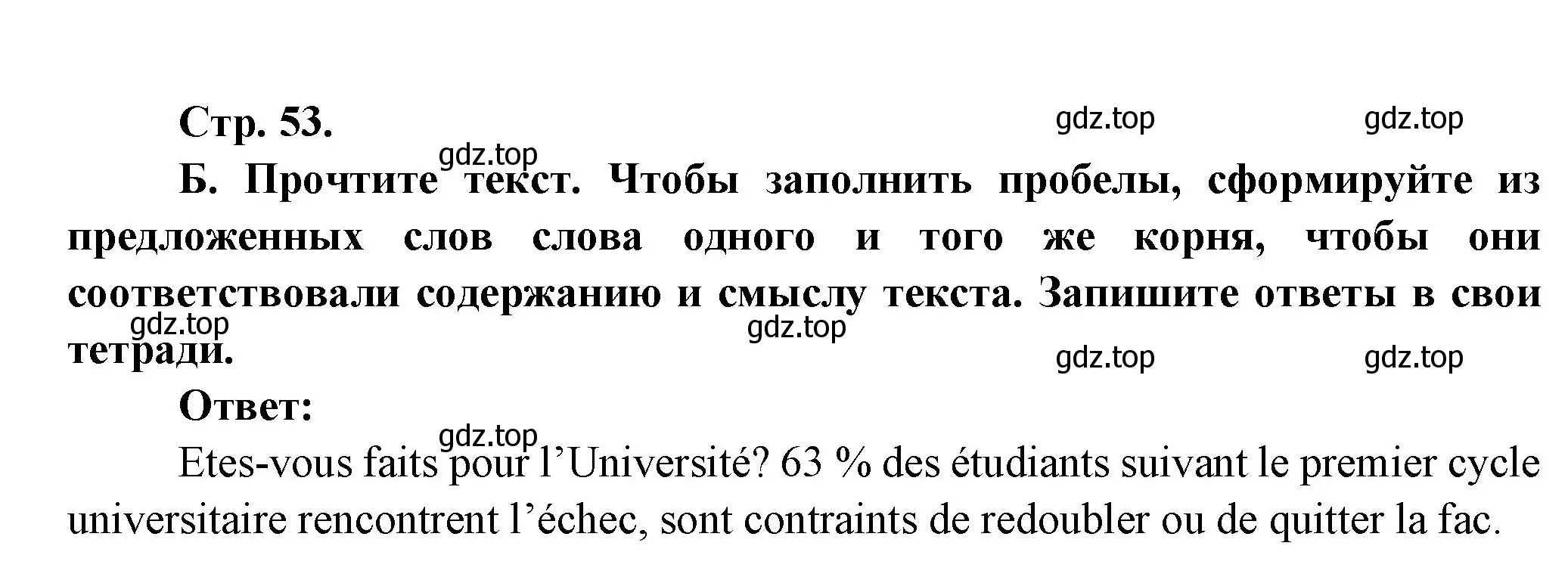 Стр. 53.

gdz.top gdz.top gdz.top

Б. Прочтите текст. Чтобы заполнить пробелы, сформируйте из предложенных слов слова одного и того же корня, чтобы они соответствовали содержанию и смыслу текста. Запишите ответы в свои тетради.

gdz.top gdz.top gdz.top gdz.top

Ответ:

gdz.top

Etes-vous faits pour l’Université? 63 % des étudiants suivant le premier cycle universitaire rencontrent l’échec, sont contraints de redoubler ou de quitter la fac.